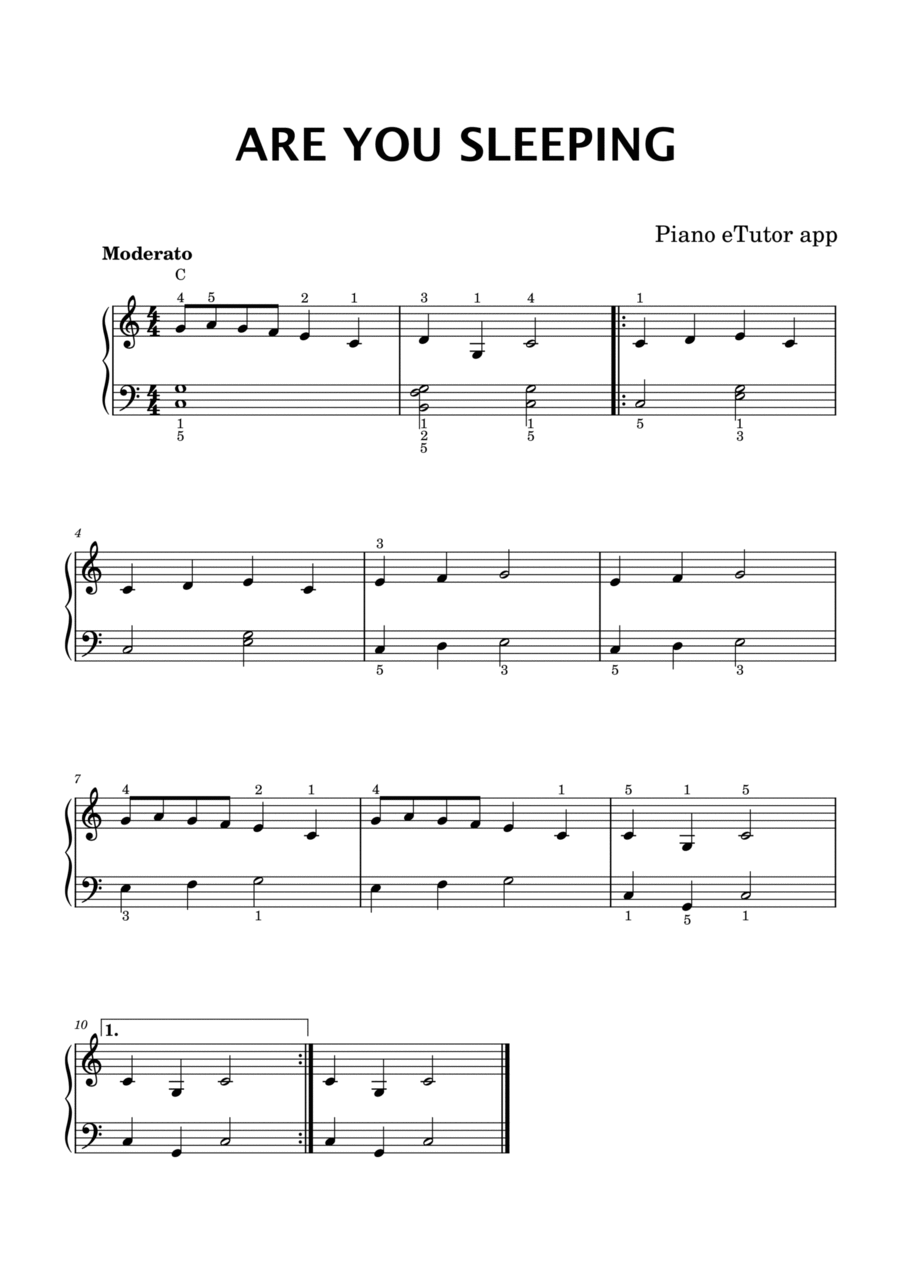 ARE YOU SLEEPING

Piano eTutor app

Moderato

C

4 5 2 1 3 1 4 1

1
5

1
2
5

1
5

5 1
3

4

3

5 3 5 3

7

4 2 1 4 1 5 1 5

3 1 1 5 1

10

1.